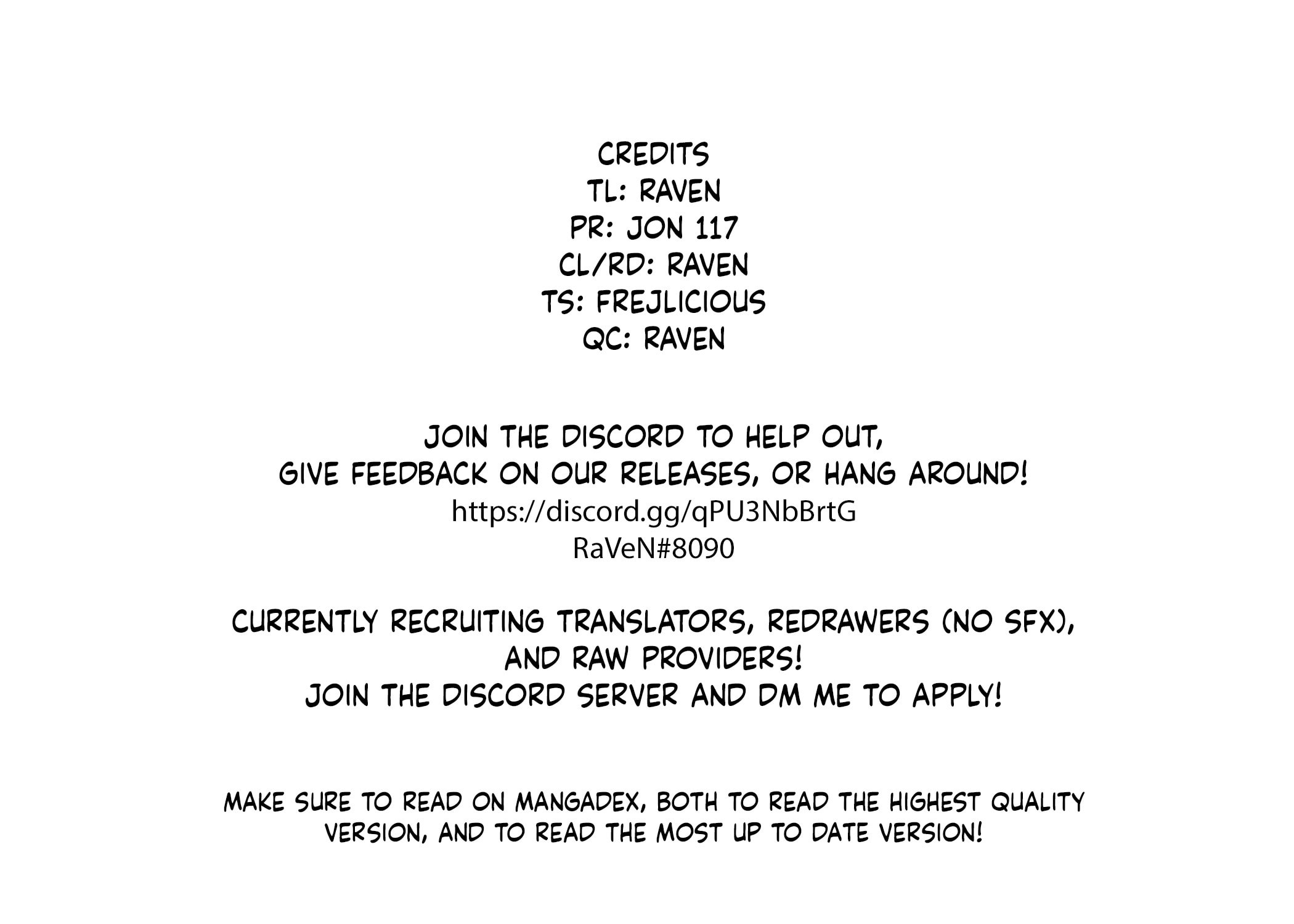 CREDITS
TL: RAVEN
PR: JON 117
CL/RD: RAVEN
TS: FREJLICIOUS
QC: RAVEN

JOIN THE DISCORD TO HELP OUT, GIVE FEEDBACK ON OUR RELEASES, OR HANG AROUND!
https://discord.gg/qPU3NbBrtG
RaVeN#8090

CURRENTLY RECRUITING TRANSLATORS, REDRAWERS (NO SFX), AND RAW PROVIDERS!
JOIN THE DISCORD SERVER AND DM ME TO APPLY!

MAKE SURE TO READ ON MANGADEX, BOTH TO READ THE HIGHEST QUALITY VERSION, AND TO READ THE MOST UP TO DATE VERSION!